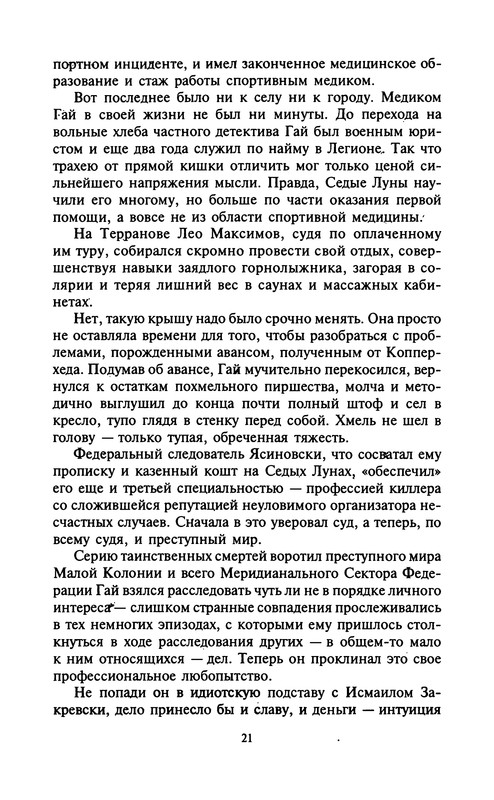 портном инциденте, и имел законченное медицинское образование и стаж работы спортивным медиком.

Вот последнее было ни к селу ни к городу. Медиком Гай в своей жизни не был ни минуты. До перехода на вольные хлеба частного детектива Гай был военным юристом и еще два года служил по найму в Легионе. Так что трахею от прямой кишки отличить мог только ценой сильнейшего напряжения мысли. Правда, Седые Луны научили его многому, но больше по части оказания первой помощи, а вовсе не из области спортивной медицины.

На Терранове Лео Максимов, судя по оплаченному им туру, собирался скромно провести свой отдых, совершенствуя навыки заядлого горнолыжника, загорая в солярии и теряя лишний вес в саунах и массажных кабинетах.

Нет, такую крышу надо было срочно менять. Она просто не оставляла времени для того, чтобы разобраться с проблемами, порожденными авансом, полученным от Копперхеда. Подумав об авансе, Гай мучительно перекосился, вернулся к остаткам похмельного пиршества, молча и методично выглушил до конца почти полный штоф и сел в кресло, тупо глядя в стенку перед собой. Хмель не шел в голову — только тупая, обреченная тяжесть.

Федеральный следователь Ясиновски, что сосватал ему прописку и казенный кошт на Седых Лунах, «обеспечил» его еще и третьей специальностью — профессией киллера со сложившейся репутацией неуловимого организатора несчастных случаев. Сначала в это уверовал суд, а теперь, по всему судя, и преступный мир.

Серию таинственных смертей воротил преступного мира Малой Колонии и всего Меридианального Сектора Федерации Гай взялся расследовать чуть ли не в порядке личного интереса — слишком странные совпадения прослеживались в тех немногих эпизодах, с которыми ему пришлось столкнуться в ходе расследования других — в общем-то мало к ним относящихся — дел. Теперь он проклинал это свое профессиональное любопытство.

Не попади он в идиотскую подставу с Исмаилом Закревски, дело принесло бы и славу, и деньги — интуиция

21